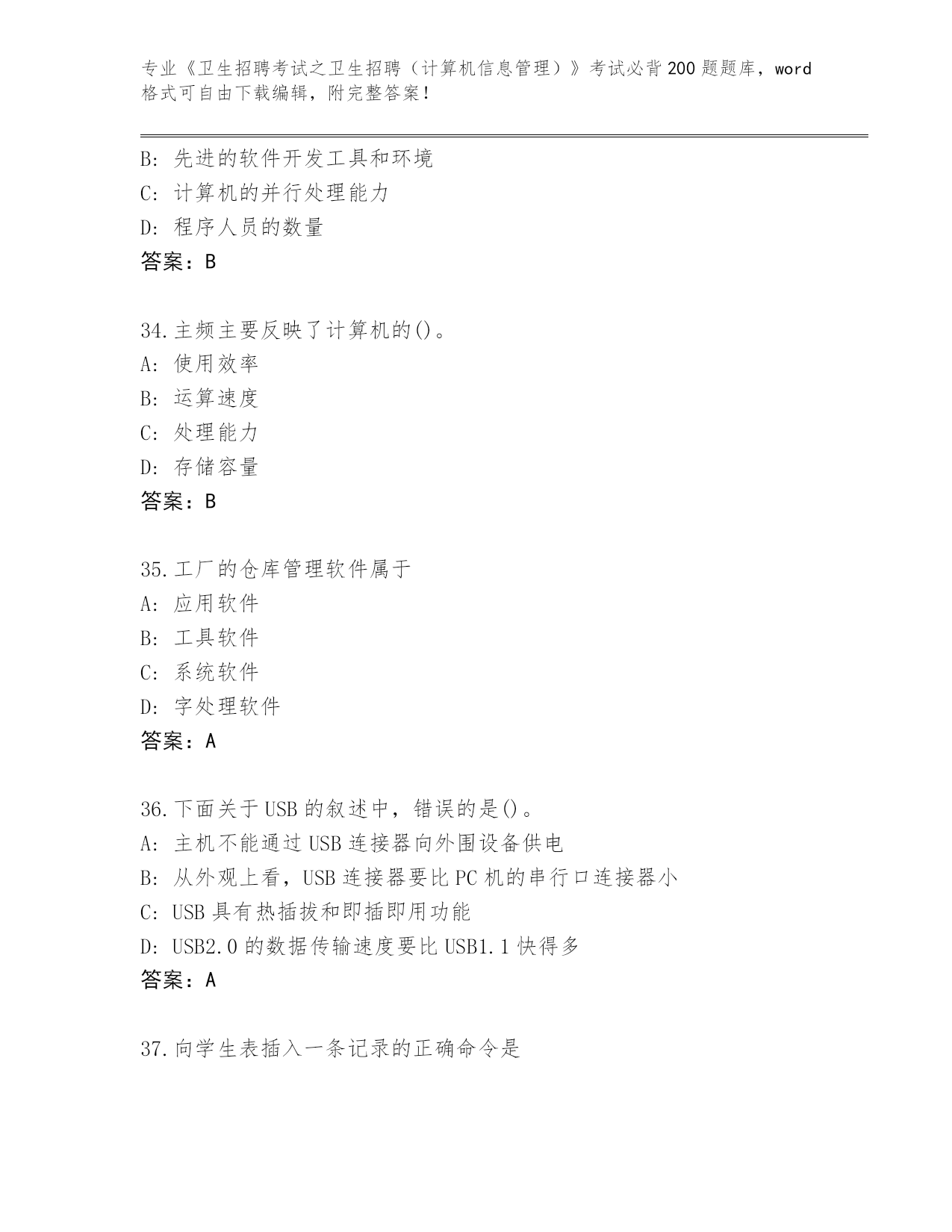 专业《卫生招聘考试之卫生招聘（计算机信息管理）》考试必背200题题库，word格式可自由下载编辑，附完整答案！

B：先进的软件开发工具和环境
C：计算机的并行处理能力
D：程序人员的数量
答案：B

34.主频主要反映了计算机的()。
A：使用效率
B：运算速度
C：处理能力
D：存储容量
答案：B

35.工厂的仓库管理软件属于
A：应用软件
B：工具软件
C：系统软件
D：字处理软件
答案：A

36.下面关于USB的叙述中，错误的是()。
A：主机不能通过USB连接器向外围设备供电
B：从外观上看，USB连接器要比PC机的串行口连接器小
C：USB具有热插拔和即插即用功能
D：USB2.0的数据传输速度要比USB1.1快得多
答案：A

37.向学生表插入一条记录的正确命令是